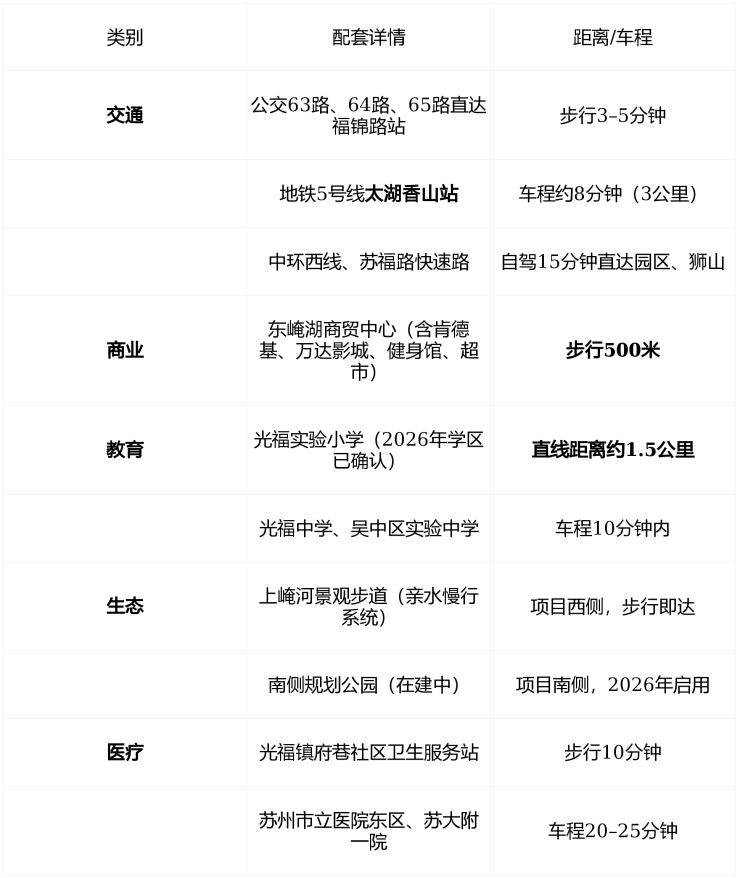 | 类别 | 配套详情 | 距离/车程 |
|---|---|---|
| 交通 | 公交63路、64路、65路直达福锦路站 | 步行3–5分钟 |
|  | 地铁5号线太湖香山站 | 车程约8分钟（3公里） |
|  | 中环西线、苏福路快速路 | 自驾15分钟直达园区、狮山 |
| 商业 | 东崦湖商贸中心（含肯德基、万达影城、健身馆、超市） | 步行500米 |
| 教育 | 光福实验小学（2026年学区已确认） | 直线距离约1.5公里 |
|  | 光福中学、吴中区实验中学 | 车程10分钟内 |
| 生态 | 上崦河景观步道（亲水慢行系统） | 项目西侧，步行即达 |
|  | 南侧规划公园（在建中） | 项目南侧，2026年启用 |
| 医疗 | 光福镇府巷社区卫生服务站 | 步行10分钟 |
|  | 苏州市立医院东区、苏大附一院 | 车程20–25分钟 |